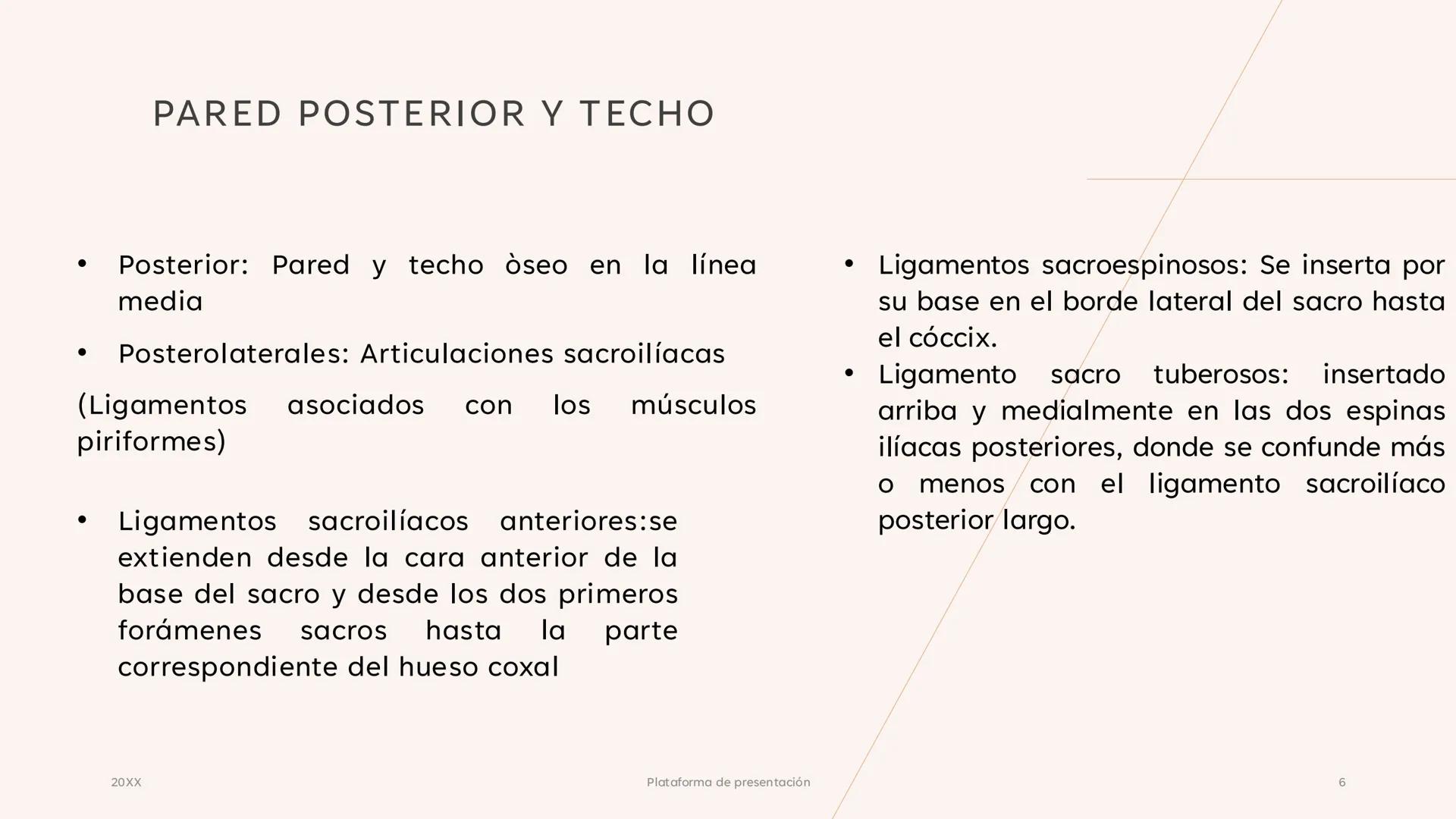 PARED POSTERIOR Y TECHO

• Posterior: Pared y techo òseo en la línea media

• Posterolaterales: Articulaciones sacroilíacas

(Ligamentos asociados con los músculos piriformes)

• Ligamentos sacroilíacos anteriores:se extienden desde la cara anterior de la base del sacro y desde los dos primeros forámenes sacros hasta la parte correspondiente del hueso coxal

• Ligamentos sacroespinosos: Se inserta por su base en el borde lateral del sacro hasta el cóccix.

• Ligamento sacro tuberosos: insertado arriba y medialmente en las dos espinas ilíacas posteriores, donde se confunde más o menos con el ligamento sacroilíaco posterior largo.

20XX

Plataforma de presentación

6